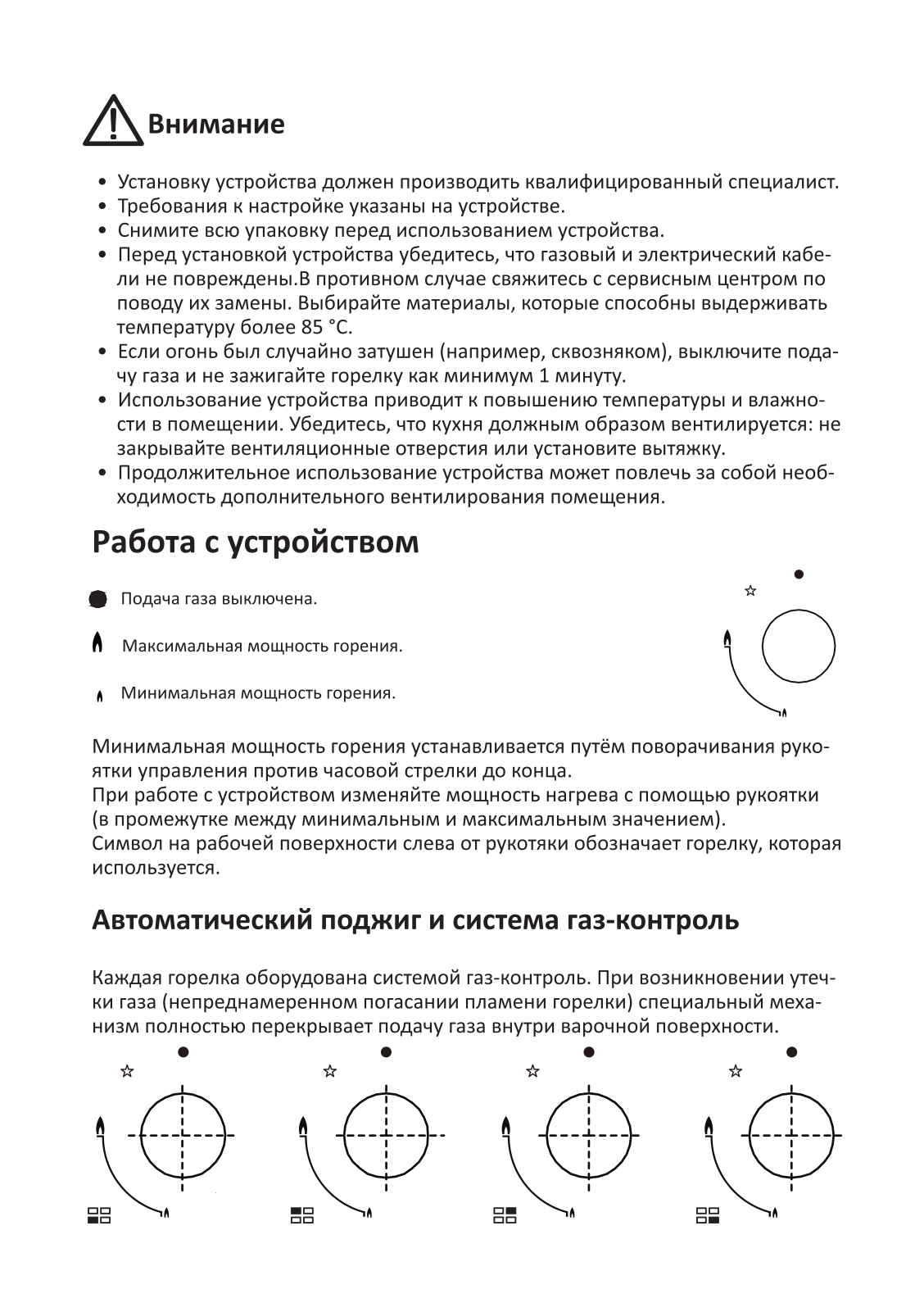 Внимание

• Установку устройства должен производить квалифицированный специалист.
• Требования к настройке указаны на устройстве.
• Снимите всю упаковку перед использованием устройства.
• Перед установкой устройства убедитесь, что газовый и электрический кабели не повреждены.В противном случае свяжитесь с сервисным центром по поводу их замены. Выбирайте материалы, которые способны выдерживать температуру более 85 °C.
• Если огонь был случайно затушен (например, сквозняком), выключите подачу газа и не зажигайте горелку как минимум 1 минуту.
• Использование устройства приводит к повышению температуры и влажности в помещении. Убедитесь, что кухня должным образом вентилируется: не закрывайте вентиляционные отверстия или установите вытяжку.
• Продолжительное использование устройства может повлечь за собой необходимость дополнительного вентилирования помещения.

Работа с устройством

Подача газа выключена.

Максимальная мощность горения.

Минимальная мощность горения.

Минимальная мощность горения устанавливается путём поворачивания рукоятки управления против часовой стрелки до конца.
При работе с устройством изменяйте мощность нагрева с помощью рукоятки (в промежутке между минимальным и максимальным значением).
Символ на рабочей поверхности слева от рукотяки обозначает горелку, которая используется.

Автоматический поджиг и система газ-контроль

Каждая горелка оборудована системой газ-контроль. При возникновении утечки газа (непреднамеренном погасании пламени горелки) специальный механизм полностью перекрывает подачу газа внутри варочной поверхности.